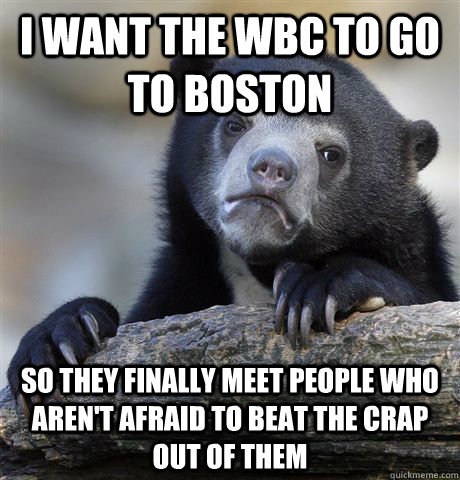 I WANT THE WBC TO GO TO BOSTON

SO THEY FINALLY MEET PEOPLE WHO AREN'T AFRAID TO BEAT THE CRAP OUT OF THEM

quickmeme.com